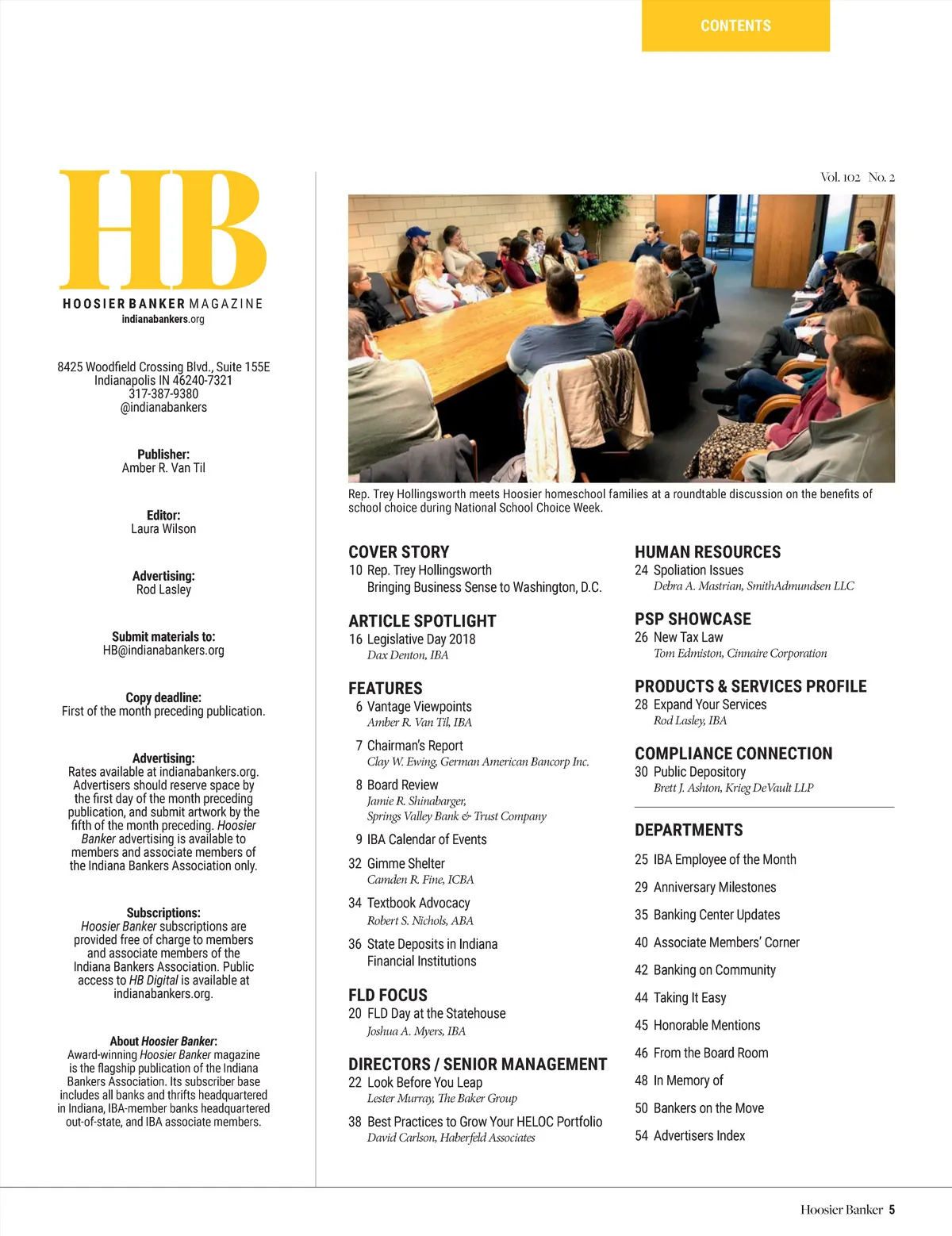 CONTENTS

HB
HOOSIER BANKER MAGAZINE
indianabankers.org

8425 Woodfield Crossing Blvd., Suite 155E
Indianapolis IN 46240-7321
317-387-9380
@indianabankers

Publisher:
Amber R. Van Til

Editor:
Laura Wilson

Advertising:
Rod Lasley

Submit materials to:
HB@indianabankers.org

Copy deadline:
First of the month preceding publication.

Advertising:
Rates available at indianabankers.org. Advertisers should reserve space by the first day of the month preceding publication, and submit artwork by the fifth of the month preceding. Hoosier Banker advertising is available to members and associate members of the Indiana Bankers Association only.

Subscriptions:
Hoosier Banker subscriptions are provided free of charge to members and associate members of the Indiana Bankers Association. Public access to HB Digital is available at indianabankers.org.

About Hoosier Banker:
Award-winning Hoosier Banker magazine is the flagship publication of the Indiana Bankers Association. Its subscriber base includes all banks and thrifts headquartered in Indiana, IBA-member banks headquartered out-of-state, and IBA associate members.

Vol. 102 No. 2

Rep. Trey Hollingsworth meets Hoosier homeschool families at a roundtable discussion on the benefits of school choice during National School Choice Week.

COVER STORY
10 Rep. Trey Hollingsworth
Bringing Business Sense to Washington, D.C.

ARTICLE SPOTLIGHT
16 Legislative Day 2018
Dax Denton, IBA

FEATURES
6 Vantage Viewpoints
Amber R. Van Til, IBA
7 Chairman's Report
Clay W. Ewing, German American Bancorp Inc.
8 Board Review
Jamie R. Shinabarger, Springs Valley Bank & Trust Company
9 IBA Calendar of Events
32 Gimme Shelter
Camden R. Fine, ICBA
34 Textbook Advocacy
Robert S. Nichols, ABA
36 State Deposits in Indiana Financial Institutions

FLD FOCUS
20 FLD Day at the Statehouse
Joshua A. Myers, IBA

DIRECTORS / SENIOR MANAGEMENT
22 Look Before You Leap
Lester Murray, The Baker Group
38 Best Practices to Grow Your HELOC Portfolio
David Carlson, Haberfeld Associates

HUMAN RESOURCES
24 Spoliation Issues
Debra A. Mastrian, SmithAdmundsen LLC

PSP SHOWCASE
26 New Tax Law
Tom Edmiston, Cinnaire Corporation

PRODUCTS & SERVICES PROFILE
28 Expand Your Services
Rod Lasley, IBA

COMPLIANCE CONNECTION
30 Public Depository
Brett J. Ashton, Krieg DeVault LLP

DEPARTMENTS
25 IBA Employee of the Month
29 Anniversary Milestones
35 Banking Center Updates
40 Associate Members' Corner
42 Banking on Community
44 Taking It Easy
45 Honorable Mentions
46 From the Board Room
48 In Memory of
50 Bankers on the Move
54 Advertisers Index

Hoosier Banker 5